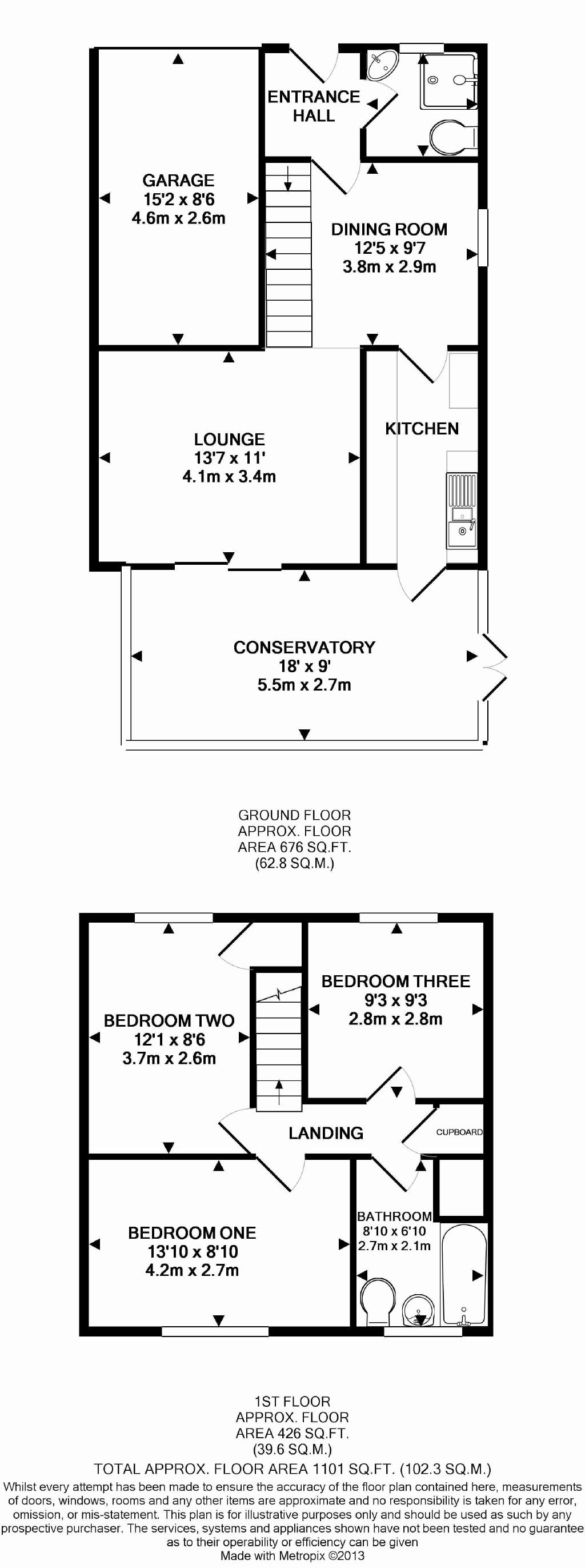 ENTRANCE HALL

GARAGE
15'2 x 8'6
4.6m x 2.6m

DINING ROOM
12'5 x 9'7
3.8m x 2.9m

LOUNGE
13'7 x 11'
4.1m x 3.4m

KITCHEN

CONSERVATORY
18' x 9'
5.5m x 2.7m

GROUND FLOOR
APPROX. FLOOR
AREA 676 SQ.FT.
(62.8 SQ.M.)

BEDROOM TWO
12'1 x 8'6
3.7m x 2.6m

BEDROOM THREE
9'3 x 9'3
2.8m x 2.8m

LANDING

CUPBOARD

BEDROOM ONE
13'10 x 8'10
4.2m x 2.7m

BATHROOM
8'10 x 6'10
2.7m x 2.1m

1ST FLOOR
APPROX. FLOOR
AREA 426 SQ.FT.
(39.6 SQ.M.)

TOTAL APPROX. FLOOR AREA 1101 SQ.FT. (102.3 SQ.M.)

Whilst every attempt has been made to ensure the accuracy of the floor plan contained here, measurements of doors, windows, rooms and any other items are approximate and no responsibility is taken for any error, omission, or mis-statement. This plan is for illustrative purposes only and should be used as such by any prospective purchaser. The services, systems and appliances shown have not been tested and no guarantee as to their operability or efficiency can be given
Made with Metropix ©2013